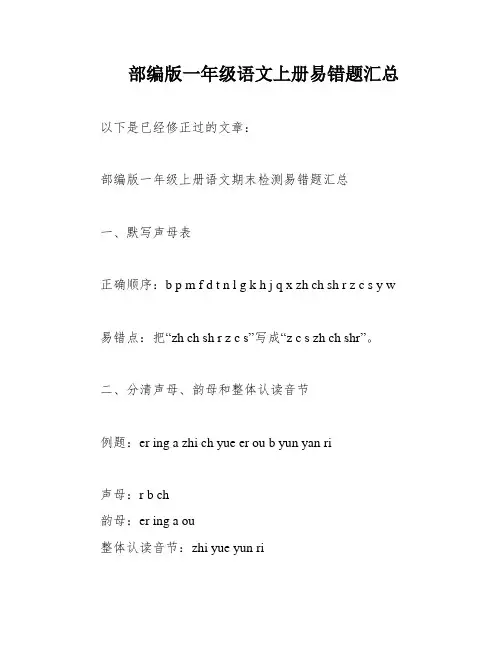 部编版一年级语文上册易错题汇总

以下是已经修正过的文章：

部编版一年级上册语文期末检测易错题汇总

一、默写声母表

正确顺序：b p m f d t n l g k h j q x zh ch sh r z c s y w

易错点：把“zh ch sh r z c s”写成“z c s zh ch shr”。

二、分清声母、韵母和整体认读音节

例题：er ing a zhi ch yue er ou b yun yan ri

声母：r b ch
韵母：er ing a ou
整体认读音节：zhi yue yun ri